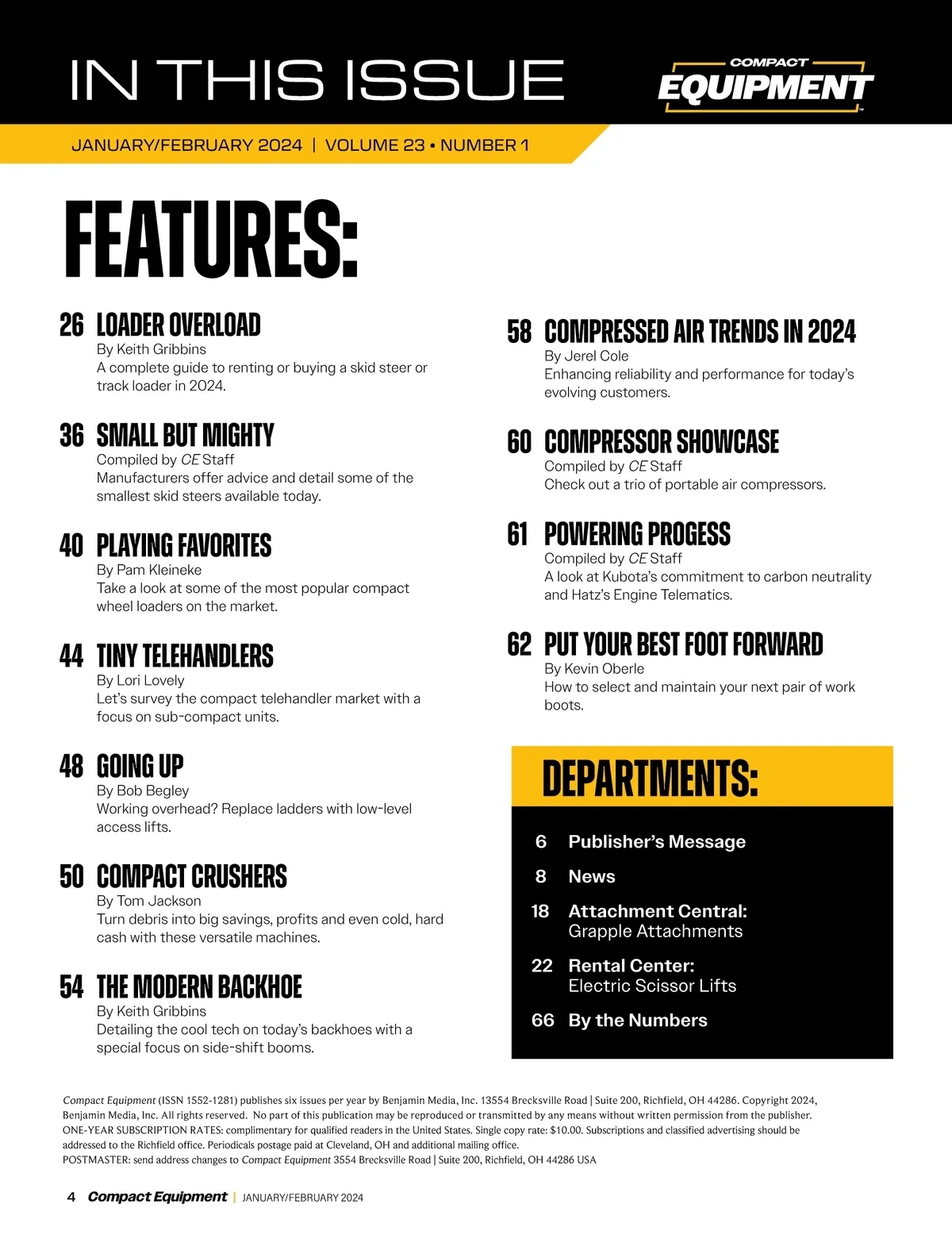 IN THIS ISSUE

COMPACT EQUIPMENT

JANUARY/FEBRUARY 2024 | VOLUME 23 • NUMBER 1

FEATURES:

26 LOADER OVERLOAD
By Keith Gribbins
A complete guide to renting or buying a skid steer or track loader in 2024.

36 SMALL BUT MIGHTY
Compiled by CE Staff
Manufacturers offer advice and detail some of the smallest skid steers available today.

40 PLAYING FAVORITES
By Pam Kleineke
Take a look at some of the most popular compact wheel loaders on the market.

44 TINY TELEHANDLERS
By Lori Lovely
Let's survey the compact telehandler market with a focus on sub-compact units.

48 GOING UP
By Bob Begley
Working overhead? Replace ladders with low-level access lifts.

50 COMPACT CRUSHERS
By Tom Jackson
Turn debris into big savings, profits and even cold, hard cash with these versatile machines.

54 THE MODERN BACKHOE
By Keith Gribbins
Detailing the cool tech on today's backhoes with a special focus on side-shift booms.

58 COMPRESSED AIR TRENDS IN 2024
By Jerel Cole
Enhancing reliability and performance for today's evolving customers.

60 COMPRESSOR SHOWCASE
Compiled by CE Staff
Check out a trio of portable air compressors.

61 POWERING PROGESS
Compiled by CE Staff
A look at Kubota's commitment to carbon neutrality and Hatz's Engine Telematics.

62 PUT YOUR BEST FOOT FORWARD
By Kevin Oberle
How to select and maintain your next pair of work boots.

DEPARTMENTS:

6 Publisher's Message
8 News
18 Attachment Central: Grapple Attachments
22 Rental Center: Electric Scissor Lifts
66 By the Numbers

Compact Equipment (ISSN 1552-1281) publishes six issues per year by Benjamin Media, Inc. 13554 Brecksville Road | Suite 200, Richfield, OH 44286. Copyright 2024, Benjamin Media, Inc. All rights reserved. No part of this publication may be reproduced or transmitted by any means without written permission from the publisher.
ONE-YEAR SUBSCRIPTION RATES: complimentary for qualified readers in the United States. Single copy rate: $10.00. Subscriptions and classified advertising should be addressed to the Richfield office. Periodicals postage paid at Cleveland, OH and additional mailing office.
POSTMASTER: send address changes to Compact Equipment 3554 Brecksville Road | Suite 200, Richfield, OH 44286 USA

4 Compact Equipment | JANUARY/FEBRUARY 2024